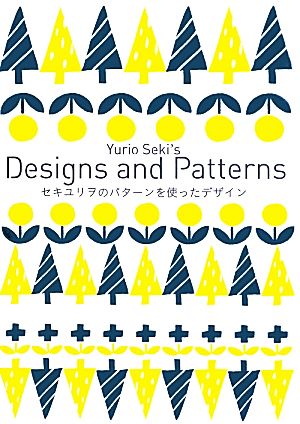 Yurio Seki's
Designs and Patterns
セキユリヲのパターンを使ったデザイン